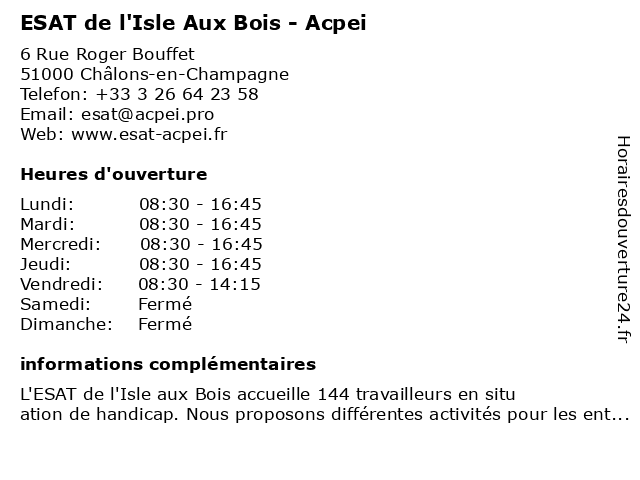 ESAT de l'Isle Aux Bois - Acpei

6 Rue Roger Bouffet
51000 Châlons-en-Champagne
Telefon: +33 3 26 64 23 58
Email: esat@acpei.pro
Web: www.esat-acpei.fr

Heures d'ouverture

| | |
|---|---|
| Lundi: | 08:30 - 16:45 |
| Mardi: | 08:30 - 16:45 |
| Mercredi: | 08:30 - 16:45 |
| Jeudi: | 08:30 - 16:45 |
| Vendredi: | 08:30 - 14:15 |
| Samedi: | Fermé |
| Dimanche: | Fermé |

informations complémentaires

L'ESAT de l'Isle aux Bois accueille 144 travailleurs en situ ation de handicap. Nous proposons différentes activités pour les ent...

Horairesdouverture24.fr